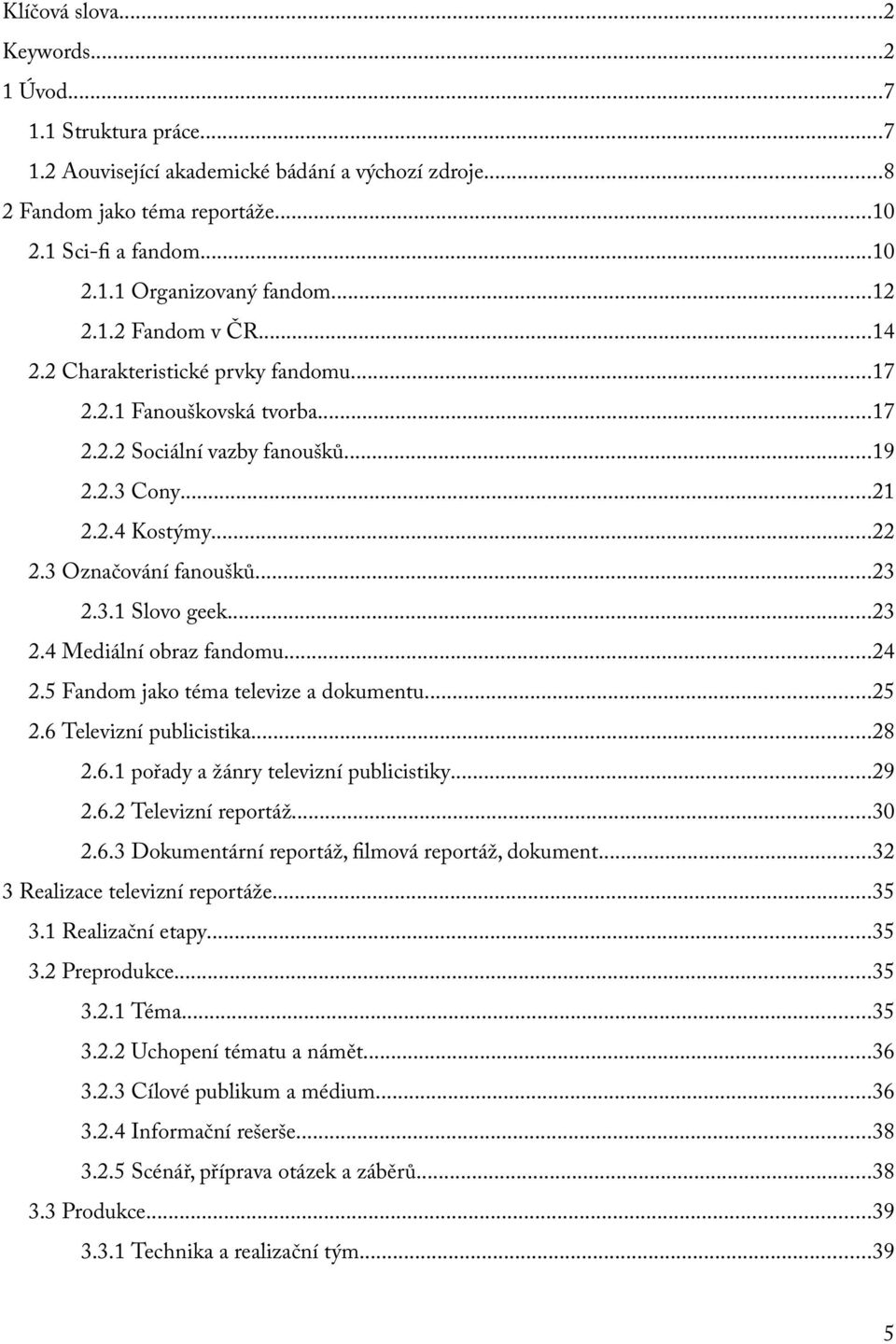 Klíčová slova...2
Keywords...2
1 Úvod...7
1.1 Struktura práce...7
1.2 Aouvisející akademické bádání a výchozí zdroje...8
2 Fandom jako téma reportáže...10
2.1 Sci-fi a fandom...10
2.1.1 Organizovaný fandom...12
2.1.2 Fandom v ČR...14
2.2 Charakteristické prvky fandomu...17
2.2.1 Fanouškovská tvorba...17
2.2.2 Sociální vazby fanoušků...19
2.2.3 Cony...21
2.2.4 Kostýmy...22
2.3 Označování fanoušků...23
2.3.1 Slovo geek...23
2.4 Mediální obraz fandomu...24
2.5 Fandom jako téma televize a dokumentu...25
2.6 Televizní publicistika...28
2.6.1 pořady a žánry televizní publicistiky...29
2.6.2 Televizní reportáž...30
2.6.3 Dokumentární reportáž, filmová reportáž, dokument...32
3 Realizace televizní reportáže...35
3.1 Realizační etapy...35
3.2 Preprodukce...35
3.2.1 Téma...35
3.2.2 Uchopení tématu a námět...36
3.2.3 Cílové publikum a médium...36
3.2.4 Informační rešerše...38
3.2.5 Scénář, příprava otázek a záběrů...38
3.3 Produkce...39
3.3.1 Technika a realizační tým...39

5